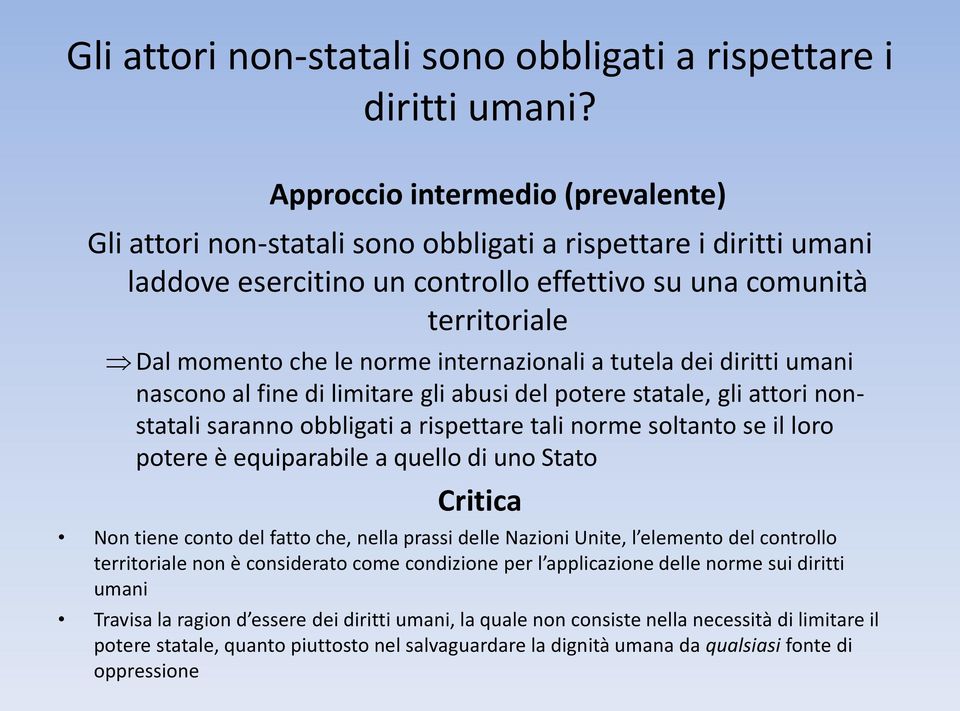 Gli attori non-statali sono obbligati a rispettare i diritti umani?

Approccio intermedio (prevalente)

Gli attori non-statali sono obbligati a rispettare i diritti umani laddove esercitino un controllo effettivo su una comunità territoriale

$\Rightarrow$ Dal momento che le norme internazionali a tutela dei diritti umani nascono al fine di limitare gli abusi del potere statale, gli attori non-statali saranno obbligati a rispettare tali norme soltanto se il loro potere è equiparabile a quello di uno Stato

Critica

• Non tiene conto del fatto che, nella prassi delle Nazioni Unite, l'elemento del controllo territoriale non è considerato come condizione per l'applicazione delle norme sui diritti umani

• Travisa la ragion d'essere dei diritti umani, la quale non consiste nella necessità di limitare il potere statale, quanto piuttosto nel salvaguardare la dignità umana da qualsiasi fonte di oppressione